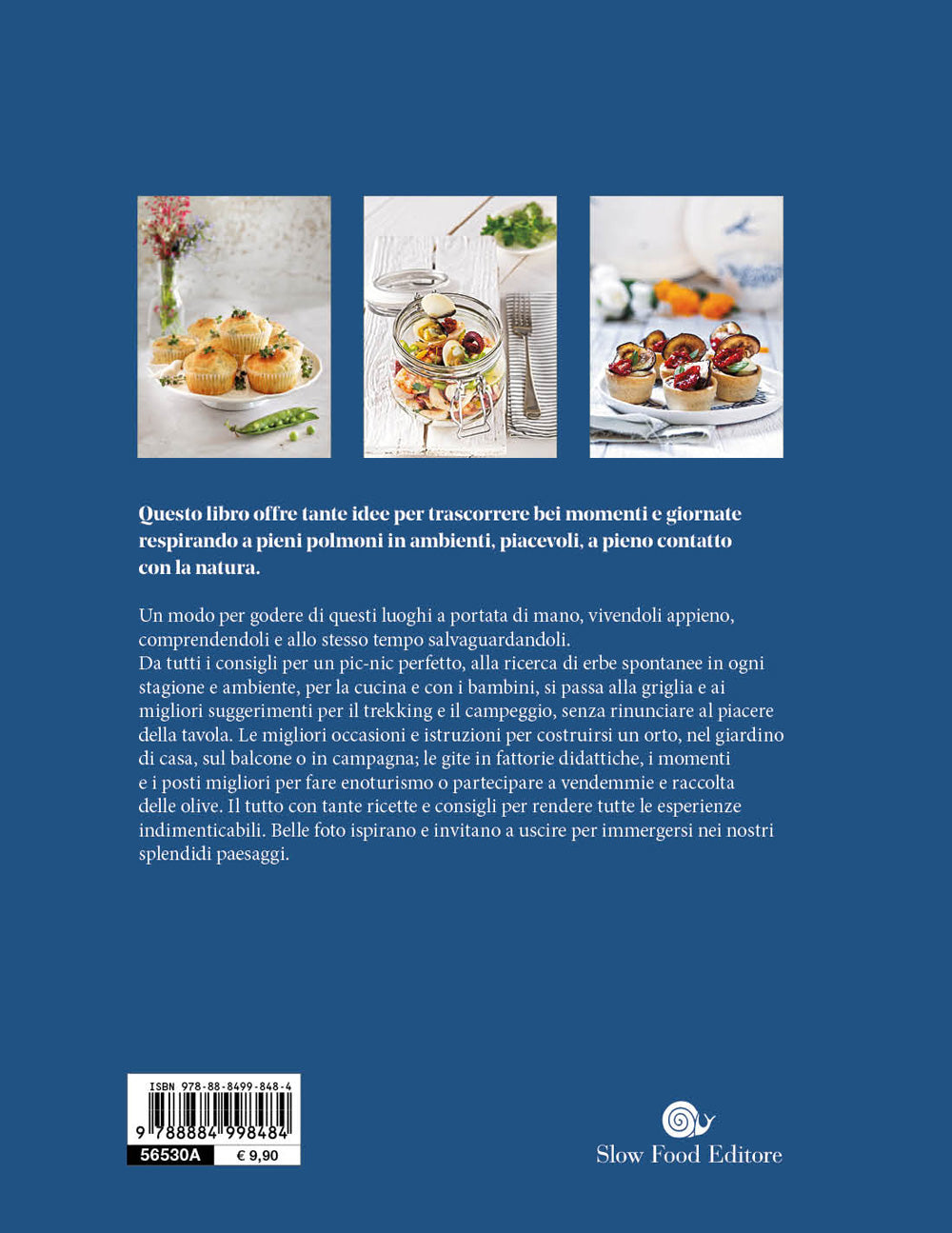 Questo libro offre tante idee per trascorrere bei momenti e giornate respirando a pieni polmoni in ambienti, piacevoli, a pieno contatto con la natura.

Un modo per godere di questi luoghi a portata di mano, vivendoli appieno, comprendendoli e allo stesso tempo salvaguardandoli.
Da tutti i consigli per un pic-nic perfetto, alla ricerca di erbe spontanee in ogni stagione e ambiente, per la cucina e con i bambini, si passa alla griglia e ai migliori suggerimenti per il trekking e il campeggio, senza rinunciare al piacere della tavola. Le migliori occasioni e istruzioni per costruirsi un orto, nel giardino di casa, sul balcone o in campagna; le gite in fattorie didattiche, i momenti e i posti migliori per fare enoturismo o partecipare a vendemmie e raccolta delle olive. Il tutto con tante ricette e consigli per rendere tutte le esperienze indimenticabili. Belle foto ispirano e invitano a uscire per immergersi nei nostri splendidi paesaggi.

ISBN 978-88-8499-848-4
9 788884 998484
56530A € 9,90

Slow Food Editore